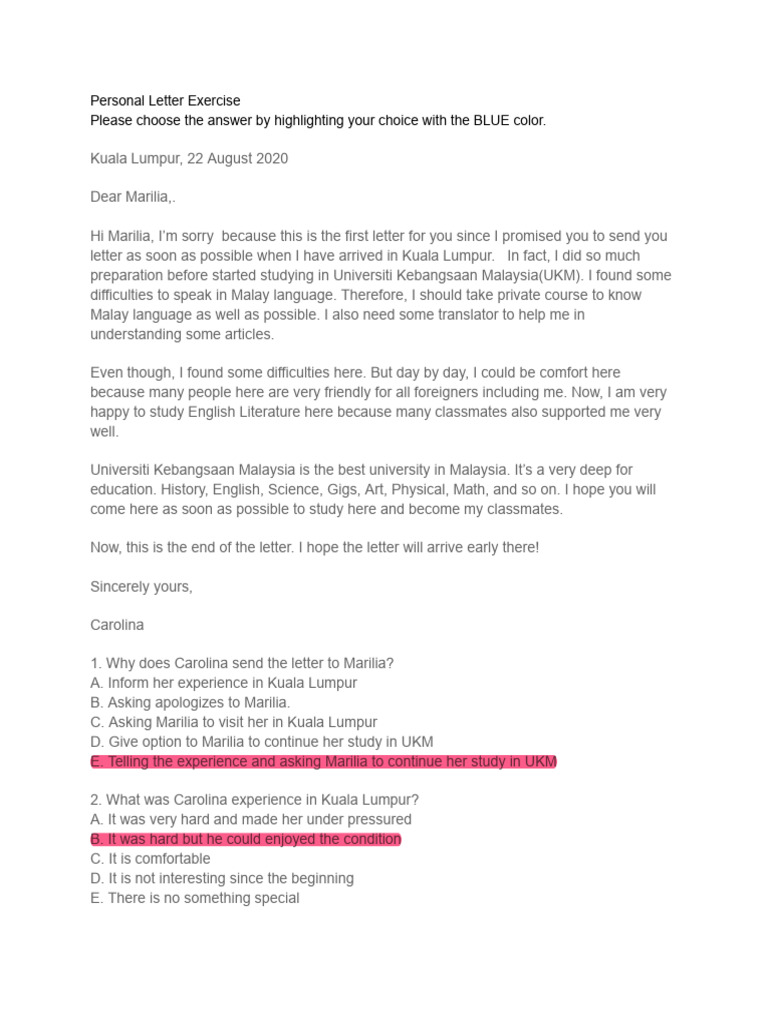 Personal Letter Exercise
Please choose the answer by highlighting your choice with the BLUE color.

Kuala Lumpur, 22 August 2020

Dear Marilia,.

Hi Marilia, I'm sorry because this is the first letter for you since I promised you to send you letter as soon as possible when I have arrived in Kuala Lumpur. In fact, I did so much preparation before started studying in Universiti Kebangsaan Malaysia(UKM). I found some difficulties to speak in Malay language. Therefore, I should take private course to know Malay language as well as possible. I also need some translator to help me in understanding some articles.

Even though, I found some difficulties here. But day by day, I could be comfort here because many people here are very friendly for all foreigners including me. Now, I am very happy to study English Literature here because many classmates also supported me very well.

Universiti Kebangsaan Malaysia is the best university in Malaysia. It's a very deep for education. History, English, Science, Gigs, Art, Physical, Math, and so on. I hope you will come here as soon as possible to study here and become my classmates.

Now, this is the end of the letter. I hope the letter will arrive early there!

Sincerely yours,

Carolina

1. Why does Carolina send the letter to Marilia?
A. Inform her experience in Kuala Lumpur
B. Asking apologizes to Marilia.
C. Asking Marilia to visit her in Kuala Lumpur
D. Give option to Marilia to continue her study in UKM
E. Telling the experience and asking Marilia to continue her study in UKM

2. What was Carolina experience in Kuala Lumpur?
A. It was very hard and made her under pressured
B. It was hard but he could enjoyed the condition
C. It is comfortable
D. It is not interesting since the beginning
E. There is no something special